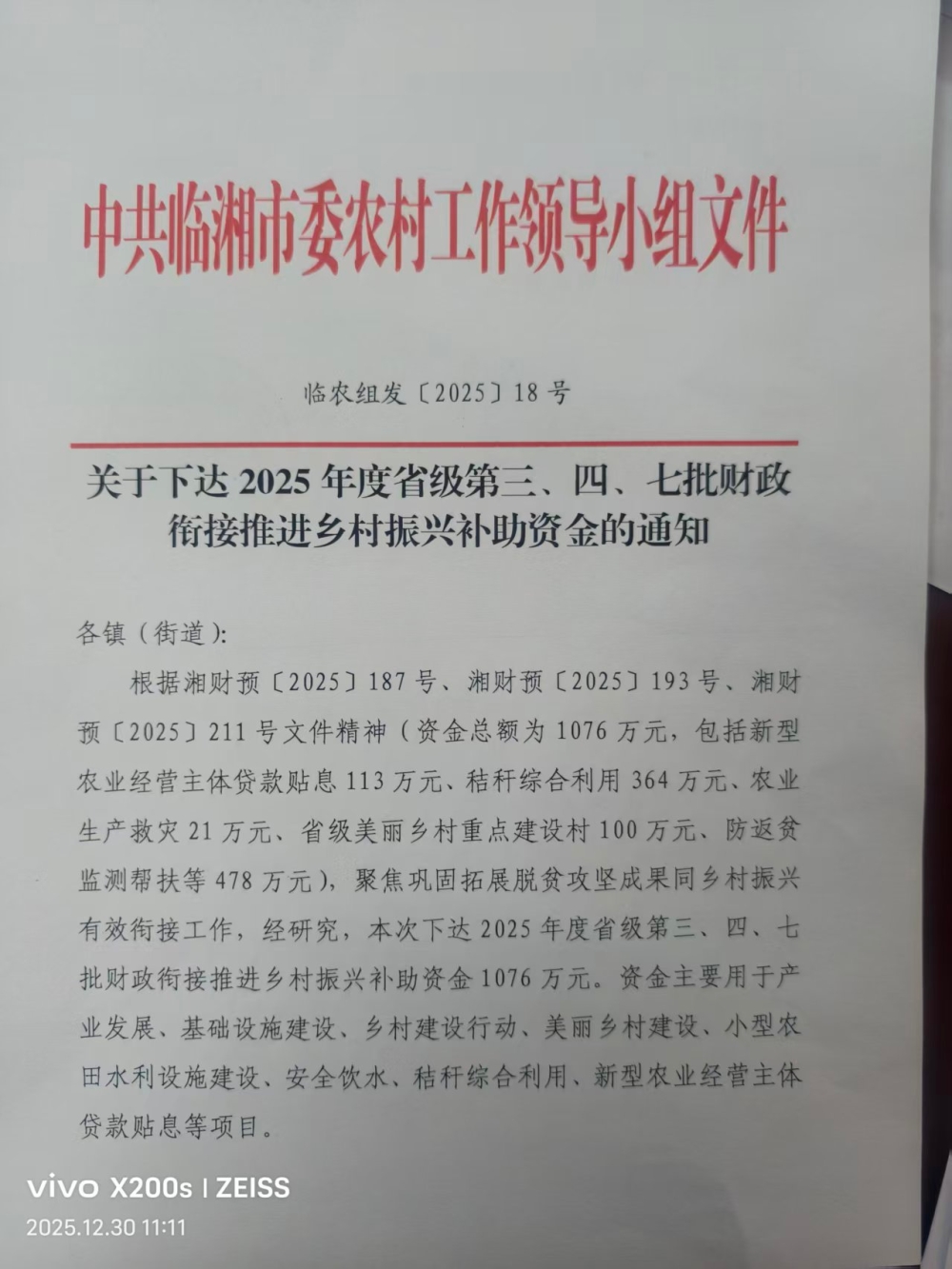 中共临湘市委农村工作领导小组文件

临农组发〔2025〕18号

关于下达2025年度省级第三、四、七批财政衔接推进乡村振兴补助资金的通知

各镇（街道）：

根据湘财预〔2025〕187号、湘财预〔2025〕193号、湘财预〔2025〕211号文件精神（资金总额为1076万元，包括新型农业经营主体贷款贴息113万元、秸秆综合利用364万元、农业生产救灾21万元、省级美丽乡村重点建设村100万元、防返贫监测帮扶等478万元），聚焦巩固拓展脱贫攻坚成果同乡村振兴有效衔接工作，经研究，本次下达2025年度省级第三、四、七批财政衔接推进乡村振兴补助资金1076万元。资金主要用于产业发展、基础设施建设、乡村建设行动、美丽乡村建设、小型农田水利设施建设、安全饮水、秸秆综合利用、新型农业经营主体贷款贴息等项目。

vivo X200s | ZEISS
2025.12.30 11:11